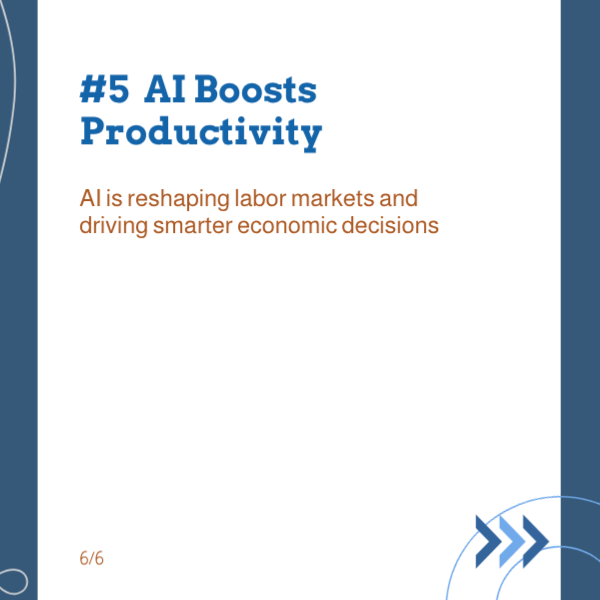 #5 AI Boosts Productivity

AI is reshaping labor markets and driving smarter economic decisions

6/6